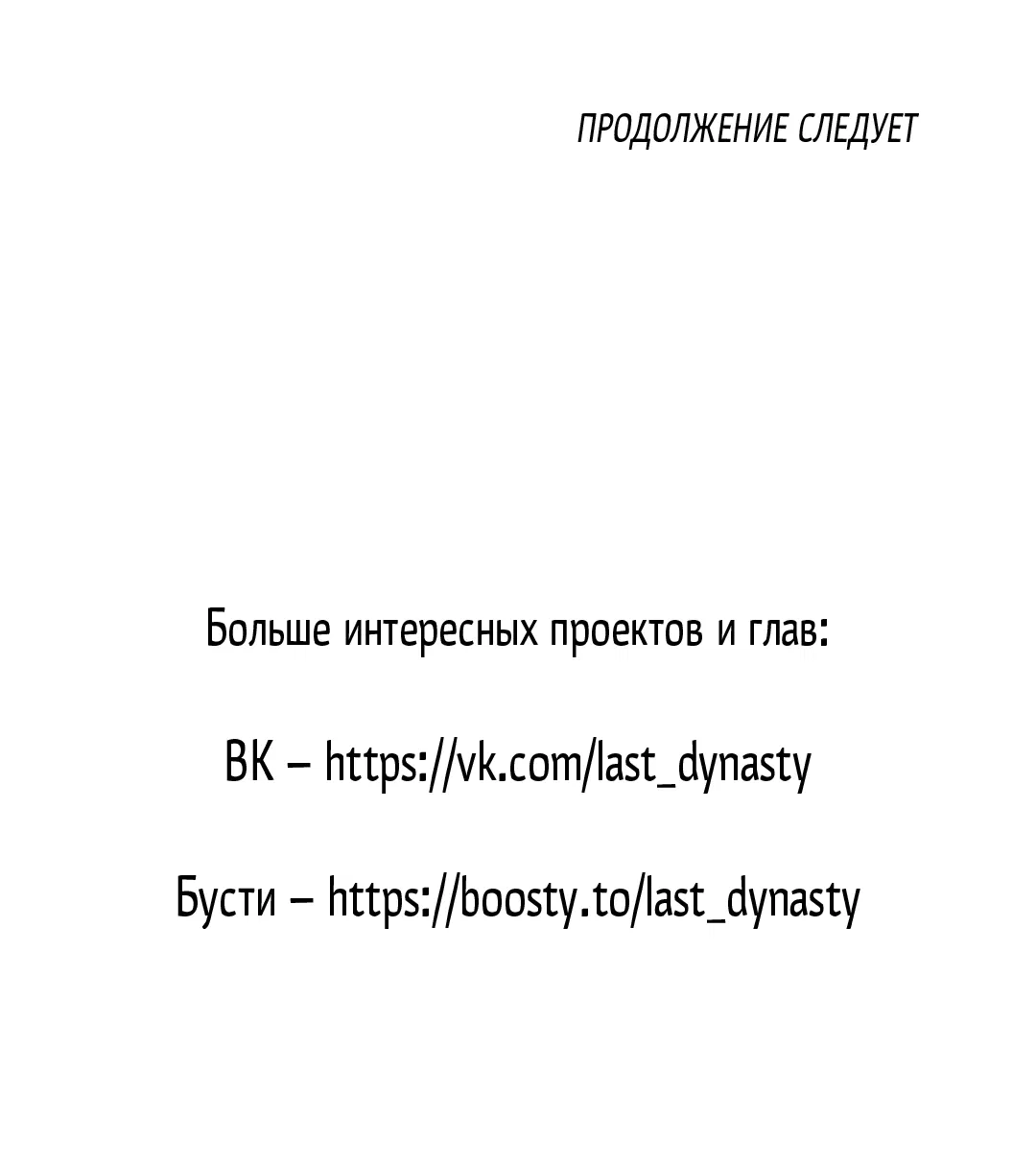 ПРОДОЛЖЕНИЕ СЛЕДУЕТ

Больше интересных проектов и глав:

ВК – https://vk.com/last_dynasty

Бусти – https://boosty.to/last_dynasty